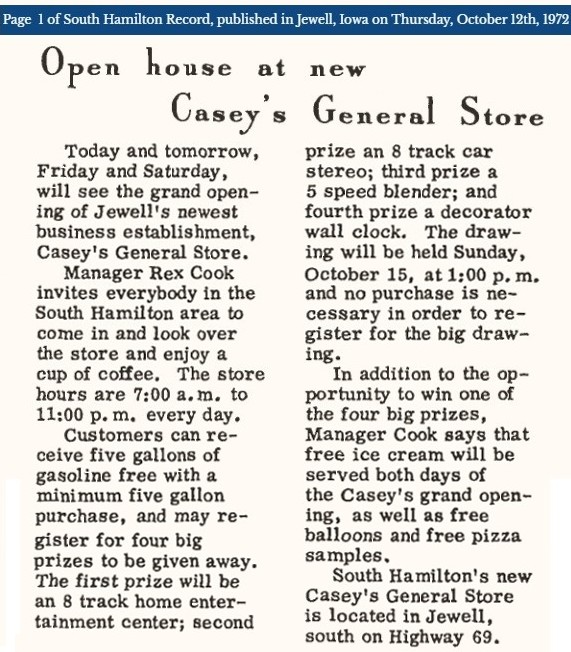 Page 1 of South Hamilton Record, published in Jewell, Iowa on Thursday, October 12th, 1972

Open house at new Casey's General Store

Today and tomorrow, Friday and Saturday, will see the grand opening of Jewell's newest business establishment, Casey's General Store.

Manager Rex Cook invites everybody in the South Hamilton area to come in and look over the store and enjoy a cup of coffee. The store hours are 7:00 a.m. to 11:00 p.m. every day.

Customers can receive five gallons of gasoline free with a minimum five gallon purchase, and may register for four big prizes to be given away. The first prize will be an 8 track home entertainment center; second prize an 8 track car stereo; third prize a 5 speed blender; and fourth prize a decorator wall clock. The drawing will be held Sunday, October 15, at 1:00 p.m. and no purchase is necessary in order to register for the big drawing.

In addition to the opportunity to win one of the four big prizes, Manager Cook says that free ice cream will be served both days of the Casey's grand opening, as well as free balloons and free pizza samples.

South Hamilton's new Casey's General Store is located in Jewell, south on Highway 69.